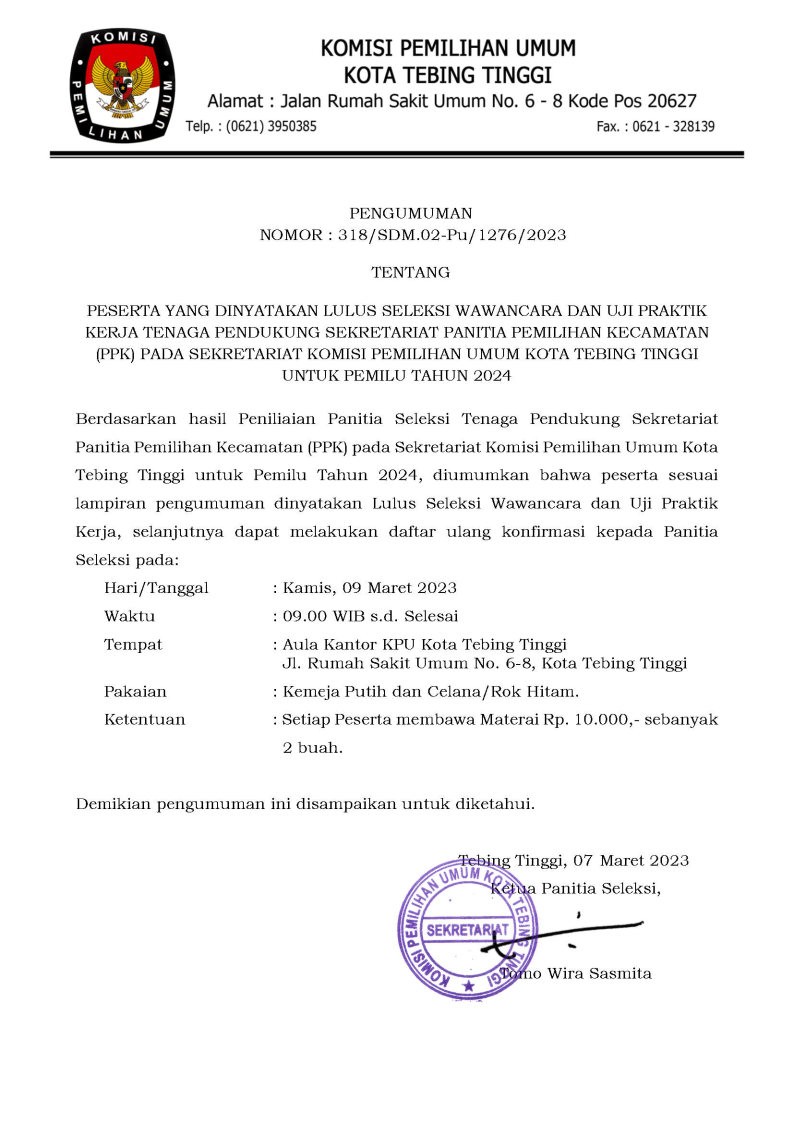 KOMISI PEMILIHAN UMUM

KOMISI PEMILIHAN UMUM
KOTA TEBING TINGGI
Alamat : Jalan Rumah Sakit Umum No. 6 - 8 Kode Pos 20627
Telp. : (0621) 3950385 Fax. : 0621 - 328139

PENGUMUMAN
NOMOR : 318/SDM.02-Pu/1276/2023

TENTANG

PESERTA YANG DINYATAKAN LULUS SELEKSI WAWANCARA DAN UJI PRAKTIK KERJA TENAGA PENDUKUNG SEKRETARIAT PANITIA PEMILIHAN KECAMATAN (PPK) PADA SEKRETARIAT KOMISI PEMILIHAN UMUM KOTA TEBING TINGGI UNTUK PEMILU TAHUN 2024

Berdasarkan hasil Peniliaian Panitia Seleksi Tenaga Pendukung Sekretariat Panitia Pemilihan Kecamatan (PPK) pada Sekretariat Komisi Pemilihan Umum Kota Tebing Tinggi untuk Pemilu Tahun 2024, diumumkan bahwa peserta sesuai lampiran pengumuman dinyatakan Lulus Seleksi Wawancara dan Uji Praktik Kerja, selanjutnya dapat melakukan daftar ulang konfirmasi kepada Panitia Seleksi pada:

Hari/Tanggal : Kamis, 09 Maret 2023
Waktu : 09.00 WIB s.d. Selesai
Tempat : Aula Kantor KPU Kota Tebing Tinggi
Jl. Rumah Sakit Umum No. 6-8, Kota Tebing Tinggi
Pakaian : Kemeja Putih dan Celana/Rok Hitam.
Ketentuan : Setiap Peserta membawa Materai Rp. 10.000,- sebanyak 2 buah.

Demikian pengumuman ini disampaikan untuk diketahui.

Tebing Tinggi, 07 Maret 2023
Ketua Panitia Seleksi,

KOMISI PEMILIHAN UMUM KOTA TEBING TINGGI
SEKRETARIAT

Tomo Wira Sasmita